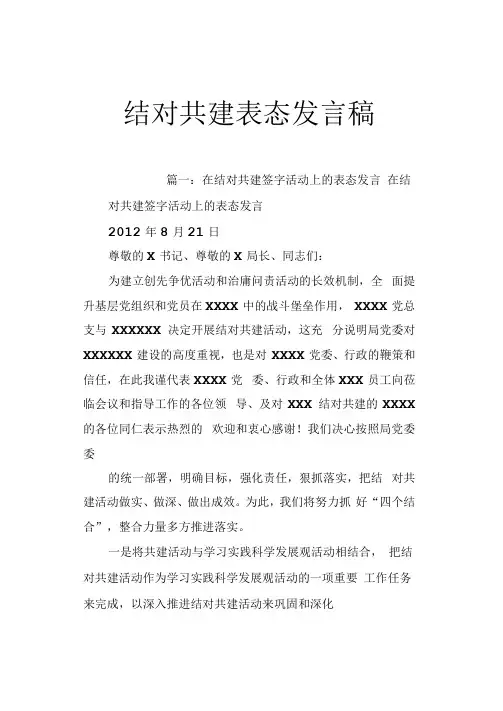 结对共建表态发言稿

篇一：在结对共建签字活动上的表态发言 在结对共建签字活动上的表态发言

2012 年 8 月 21 日

尊敬的 X 书记、尊敬的 X 局长、同志们：

为建立创先争优活动和治庸问责活动的长效机制，全 面提升基层党组织和党员在 XXXX 中的战斗堡垒作用， XXXX 党总支与 XXXXXX 决定开展结对共建活动，这充 分说明局党委对 XXXXXX 建设的高度重视，也是对 XXXX 党委、行政的鞭策和信任，在此我谨代表 XXXX 党 委、行政和全体 XXX 员工向莅临会议和指导工作的各位领 导、及对 XXX 结对共建的 XXXX 的各位同仁表示热烈的 欢迎和衷心感谢！我们决心按照局党委委

的统一部署，明确目标，强化责任，狠抓落实，把结 对共建活动做实、做深、做出成效。为此，我们将努力抓 好“四个结合”，整合力量多方推进落实。

一是将共建活动与学习实践科学发展观活动相结合， 把结对共建活动作为学习实践科学发展观活动的一项重要 工作任务来完成，以深入推进结对共建活动来巩固和深化